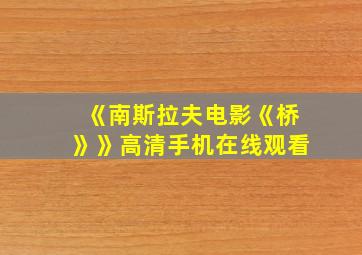 《南斯拉夫电影《桥》》高清手机在线观看